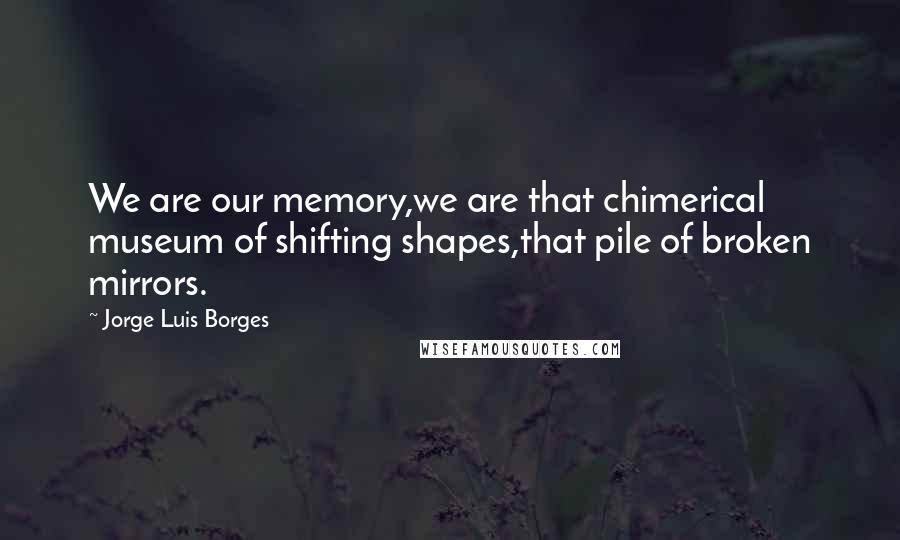 We are our memory,we are that chimerical museum of shifting shapes,that pile of broken mirrors.

~ Jorge Luis Borges

WISEFAMOUSQUOTES.COM